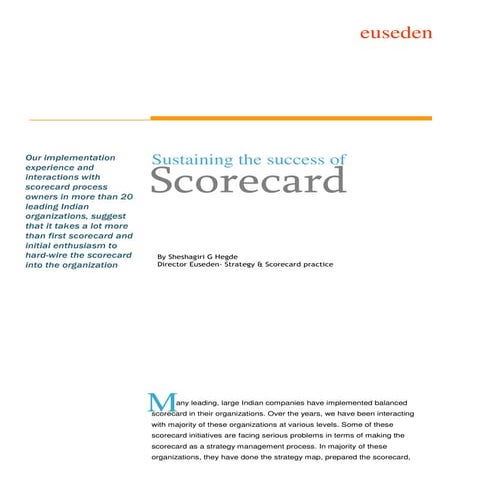 euseden

Our implementation experience and interactions with scorecard process owners in more than 20 leading Indian organizations, suggest that it takes a lot more than first scorecard and initial enthusiasm to hard-wire the scorecard into the organization

Sustaining the success of
Scorecard

By Sheshagiri G Hegde
Director Euseden- Strategy & Scorecard practice

Many leading, large Indian companies have implemented balanced scorecard in their organizations. Over the years, we have been interacting with majority of these organizations at various levels. Some of these scorecard initiatives are facing serious problems in terms of making the scorecard as a strategy management process. In majority of these organizations, they have done the strategy map, prepared the scorecard,